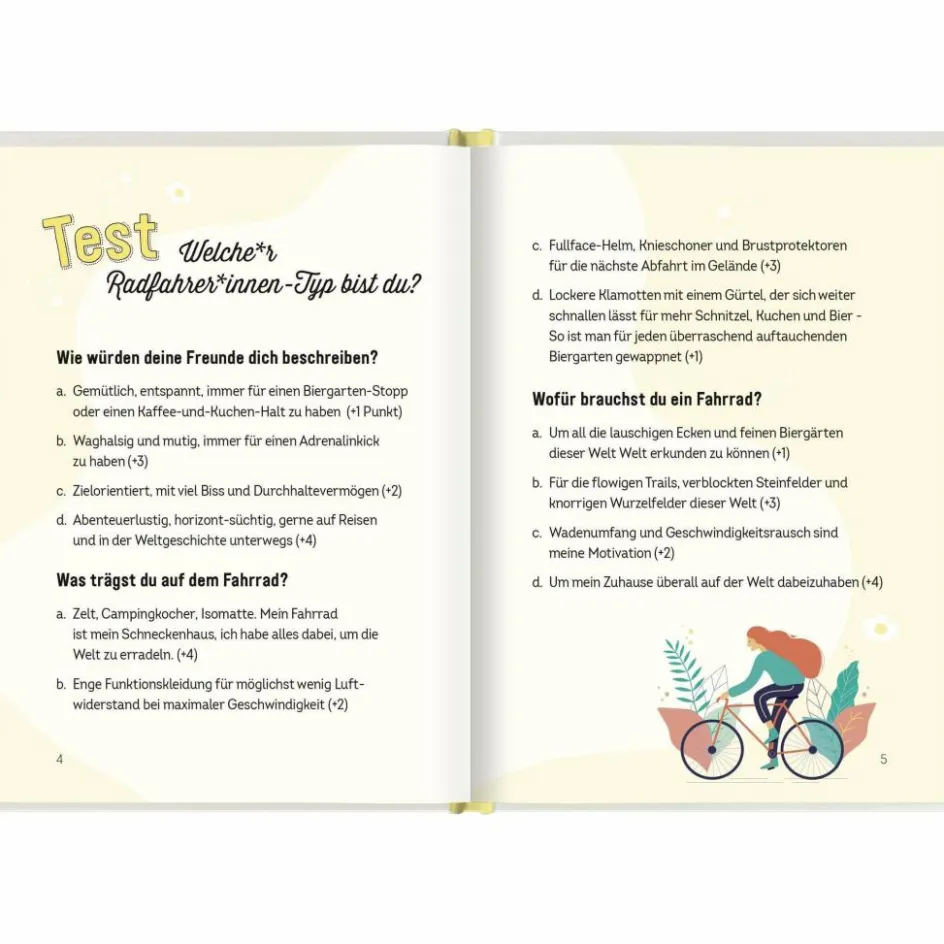 Test Welche*r Radfahrer*innen-Typ bist du?

Wie würden deine Freunde dich beschreiben?

a. Gemütlich, entspannt, immer für einen Biergarten-Stopp oder einen Kaffee-und-Kuchen-Halt zu haben (+1 Punkt)

b. Waghalsig und mutig, immer für einen Adrenalinkick zu haben (+3)

c. Zielorientiert, mit viel Biss und Durchhaltevermögen (+2)

d. Abenteuerlustig, horizont-süchtig, gerne auf Reisen und in der Weltgeschichte unterwegs (+4)

Was trägst du auf dem Fahrrad?

a. Zelt, Campingkocher, Isomatte. Mein Fahrrad ist mein Schneckenhaus, ich habe alles dabei, um die Welt zu erradeln. (+4)

b. Enge Funktionskleidung für möglichst wenig Luftwiderstand bei maximaler Geschwindigkeit (+2)

4

c. Fullface-Helm, Knieschoner und Brustprotektoren für die nächste Abfahrt im Gelände (+3)

d. Lockere Klamotten mit einem Gürtel, der sich weiter schnallen lässt für mehr Schnitzel, Kuchen und Bier - So ist man für jeden überraschend auftauchenden Biergarten gewappnet (+1)

Wofür brauchst du ein Fahrrad?

a. Um all die lauschigen Ecken und feinen Biergärten dieser Welt Welt erkunden zu können (+1)

b. Für die flowigen Trails, verblockten Steinfelder und knorrigen Wurzelfelder dieser Welt (+3)

c. Wadenumfang und Geschwindigkeitsrausch sind meine Motivation (+2)

d. Um mein Zuhause überall auf der Welt dabeizuhaben (+4)

5